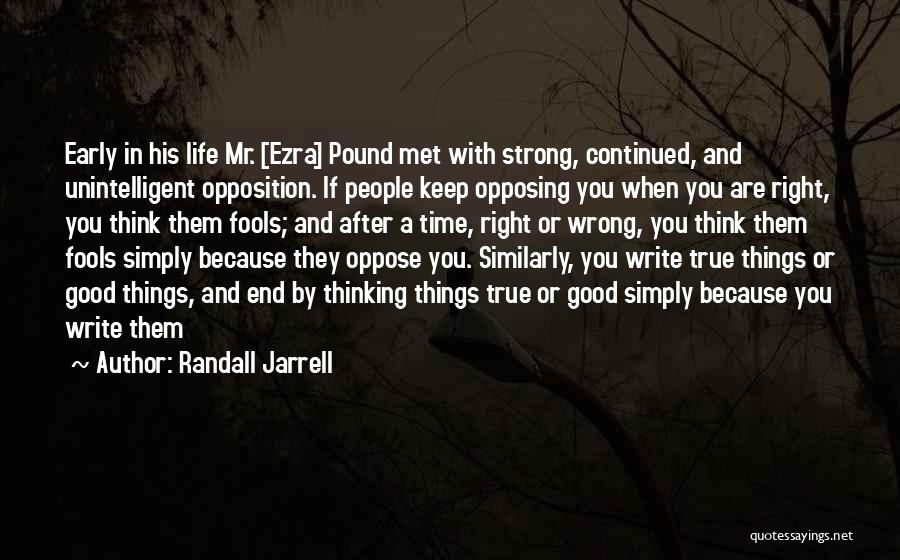 Early in his life Mr. [Ezra] Pound met with strong, continued, and unintelligent opposition. If people keep opposing you when you are right, you think them fools; and after a time, right or wrong, you think them fools simply because they oppose you. Similarly, you write true things or good things, and end by thinking things true or good simply because you write them

~ Author: Randall Jarrell

quotessayings.net